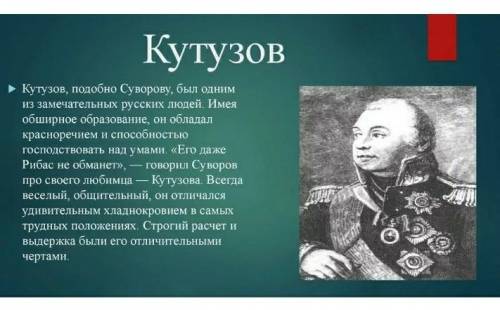 Кутузов

Кутузов, подобно Суворову, был одним из замечательных русских людей. Имея обширное образование, он обладал красноречием и способностью господствовать над умами. «Его даже Рибас не обманет», — говорил Суворов про своего любимца — Кутузова. Всегда веселый, общительный, он отличался удивительным хладнокровием в самых трудных положениях. Строгий расчет и выдержка были его отличительными чертами.